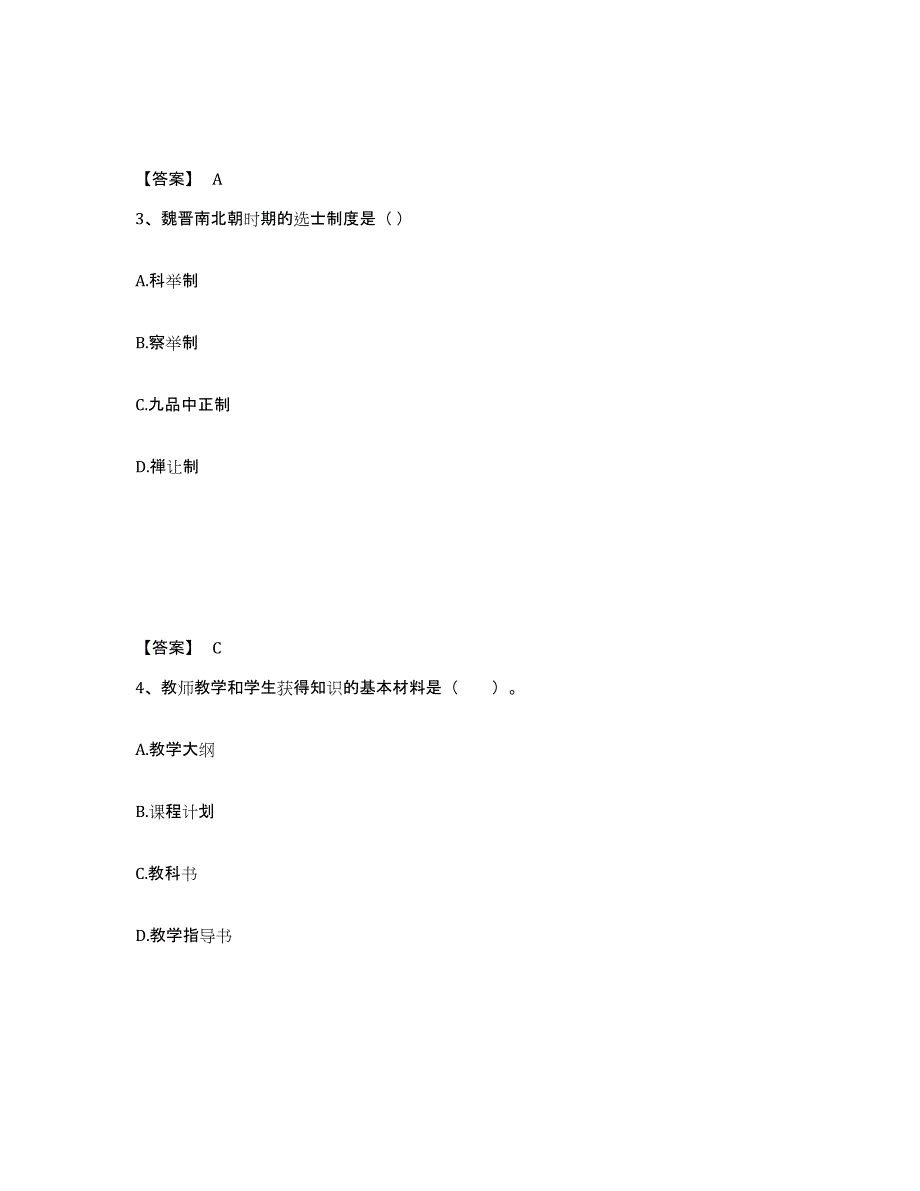 【答案】 A

3、魏晋南北朝时期的选士制度是（）

A.科举制

B.察举制

C.九品中正制

D.禅让制

【答案】 C

4、教师教学和学生获得知识的基本材料是（　　）。

A.教学大纲

B.课程计划

C.教科书

D.教学指导书